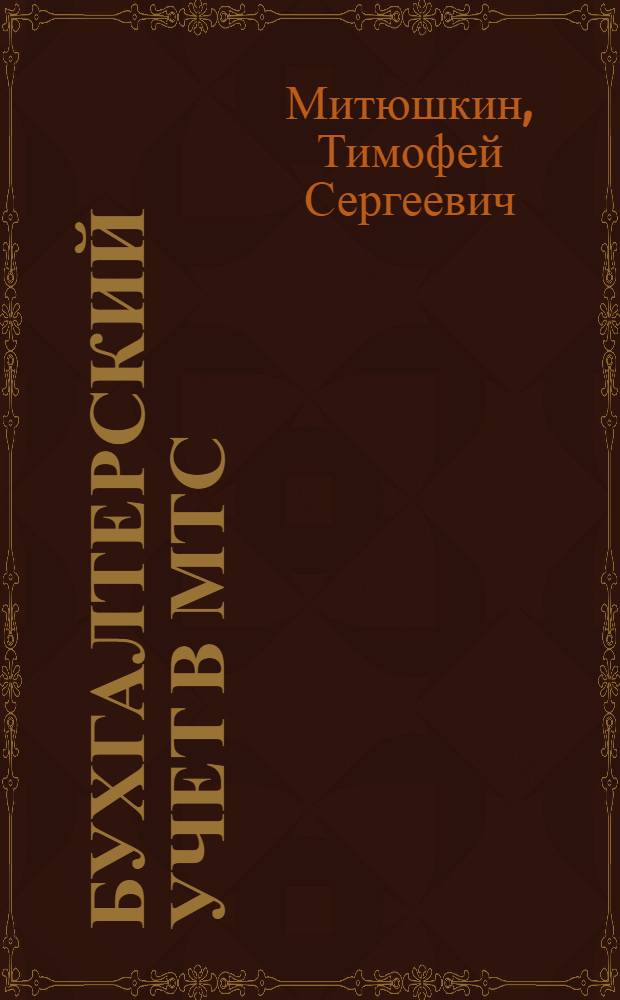 Митюшкин, Тимофей Сергеевич

БУХГАЛТЕРСКИЙ УЧЕТ В МТС